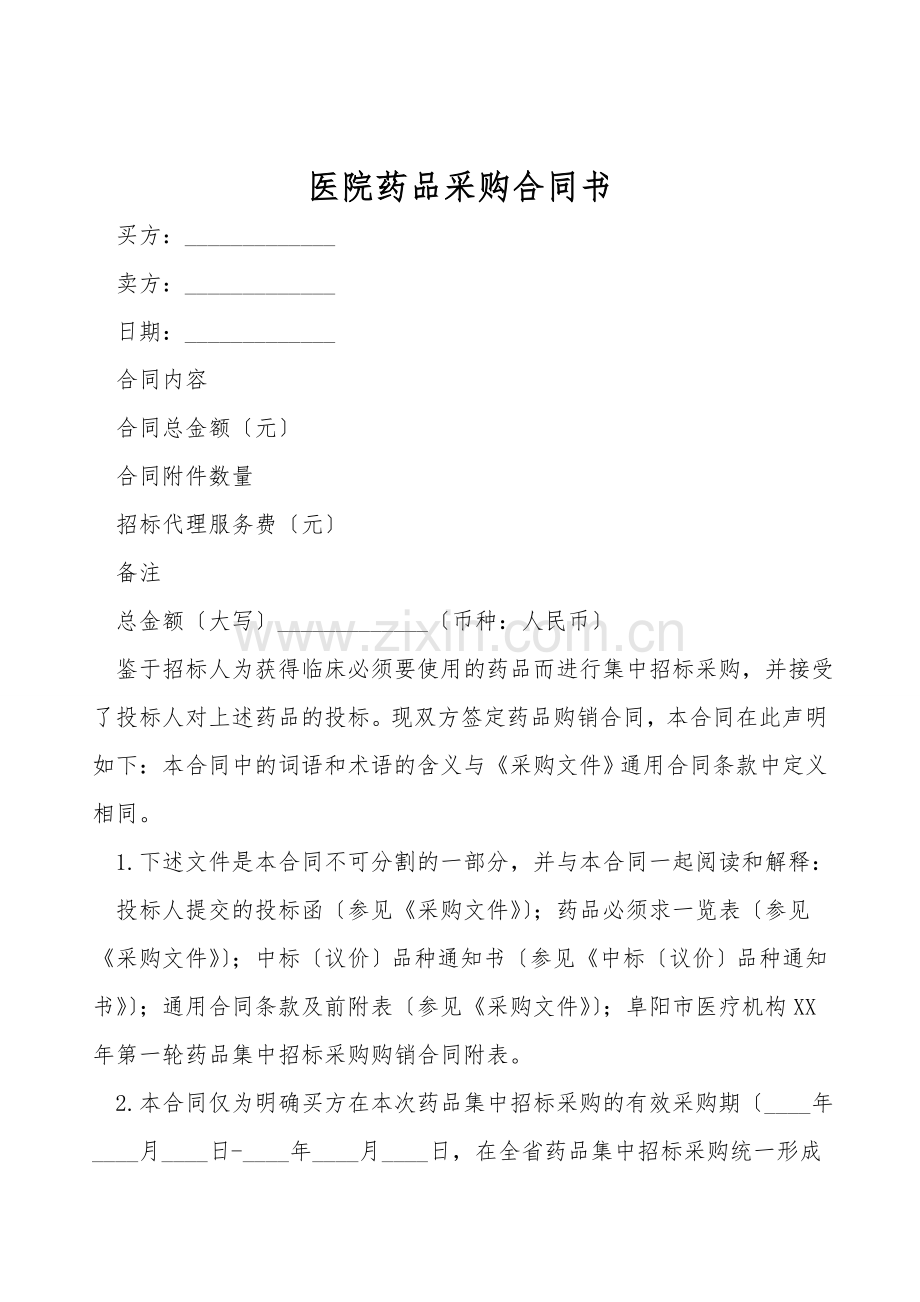 医院药品采购合同书

买方：______________

卖方：______________

日期：______________

合同内容

合同总金额〔元〕

合同附件数量

招标代理服务费〔元〕

备注

总金额〔大写〕______________〔币种：人民币〕

www.zixin.com.cn

鉴于招标人为获得临床必须要使用的药品而进行集中招标采购，并接受了投标人对上述药品的投标。现双方签定药品购销合同，本合同在此声明如下：本合同中的词语和术语的含义与《采购文件》通用合同条款中定义相同。

1.下述文件是本合同不可分割的一部分，并与本合同一起阅读和解释：

投标人提交的投标函〔参见《采购文件》〕；药品必须求一览表〔参见《采购文件》〕；中标〔议价〕品种通知书〔参见《中标〔议价〕品种通知书》〕；通用合同条款及前附表〔参见《采购文件》〕；阜阳市医疗机构XX年第一轮药品集中招标采购购销合同附表。

2.本合同仅为明确买方在本次药品集中招标采购的有效采购期〔____年____月____日-____年____月____日，在全省药品集中招标采购统一形成